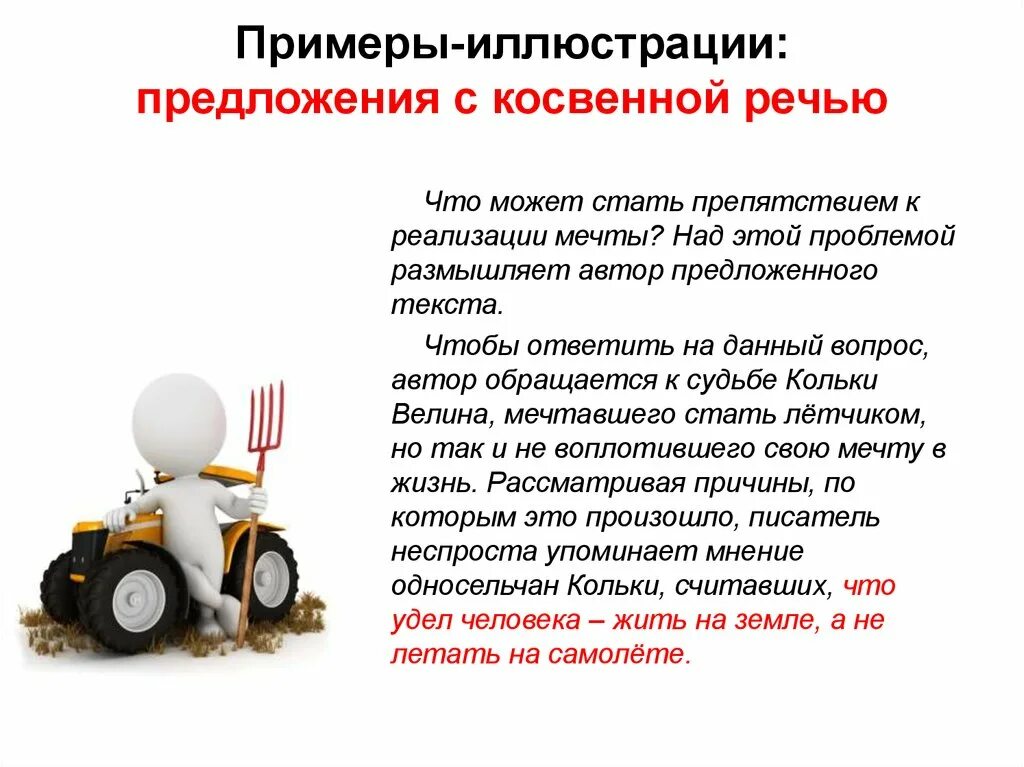 Примеры-иллюстрации:
предложения с косвенной речью

Что может стать препятствием к реализации мечты? Над этой проблемой размышляет автор предложенного текста.

Чтобы ответить на данный вопрос, автор обращается к судьбе Кольки Велина, мечтавшего стать лётчиком, но так и не воплотившего свою мечту в жизнь. Рассматривая причины, по которым это произошло, писатель неспроста упоминает мнение односельчан Кольки, считавших, что удел человека – жить на земле, а не летать на самолёте.